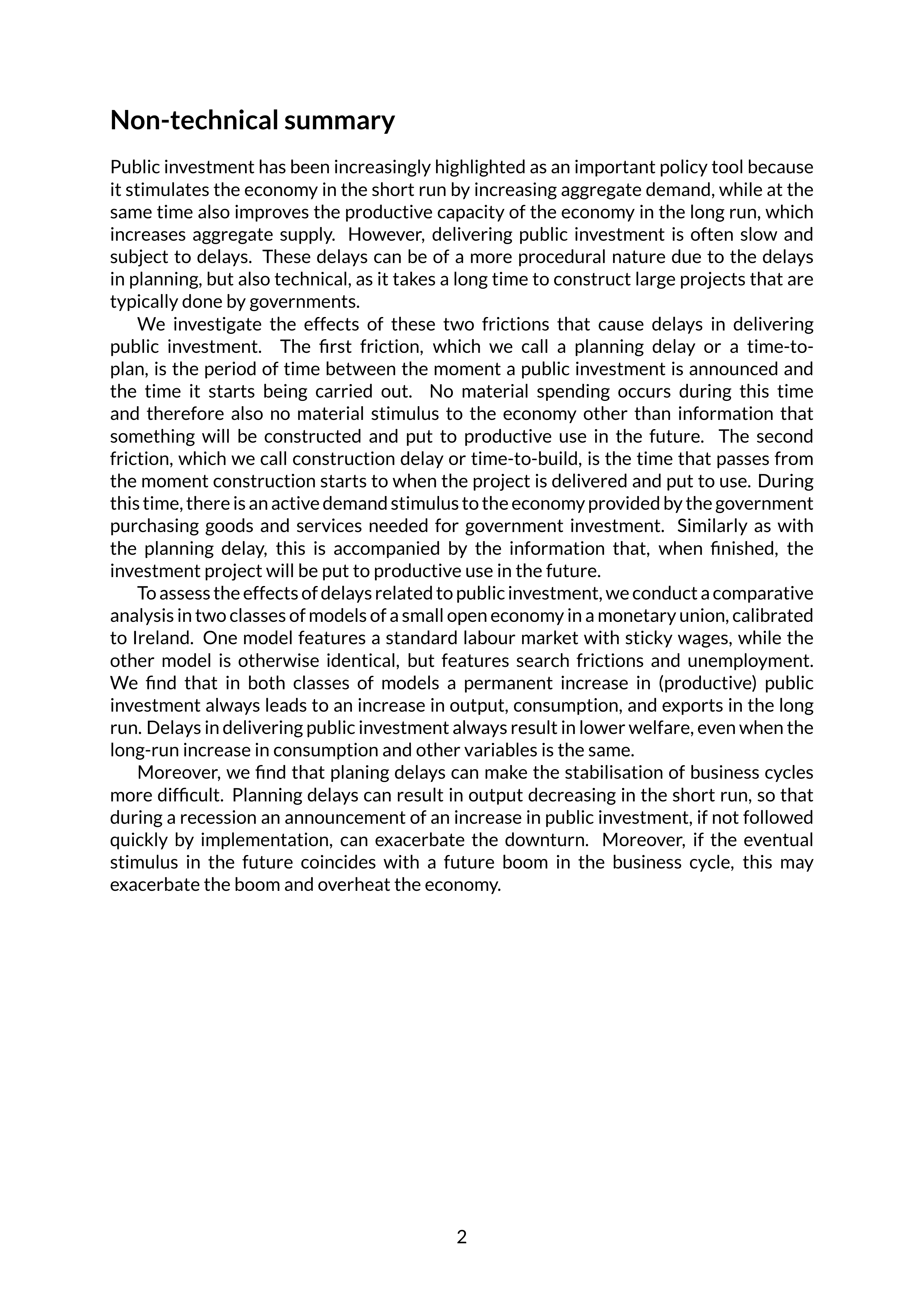 Non-technical summary

Public investment has been increasingly highlighted as an important policy tool because it stimulates the economy in the short run by increasing aggregate demand, while at the same time also improves the productive capacity of the economy in the long run, which increases aggregate supply. However, delivering public investment is often slow and subject to delays. These delays can be of a more procedural nature due to the delays in planning, but also technical, as it takes a long time to construct large projects that are typically done by governments.

We investigate the effects of these two frictions that cause delays in delivering public investment. The first friction, which we call a planning delay or a time-to-plan, is the period of time between the moment a public investment is announced and the time it starts being carried out. No material spending occurs during this time and therefore also no material stimulus to the economy other than information that something will be constructed and put to productive use in the future. The second friction, which we call construction delay or time-to-build, is the time that passes from the moment construction starts to when the project is delivered and put to use. During this time, there is an active demand stimulus to the economy provided by the government purchasing goods and services needed for government investment. Similarly as with the planning delay, this is accompanied by the information that, when finished, the investment project will be put to productive use in the future.

To assess the effects of delays related to public investment, we conduct a comparative analysis in two classes of models of a small open economy in a monetary union, calibrated to Ireland. One model features a standard labour market with sticky wages, while the other model is otherwise identical, but features search frictions and unemployment. We find that in both classes of models a permanent increase in (productive) public investment always leads to an increase in output, consumption, and exports in the long run. Delays in delivering public investment always result in lower welfare, even when the long-run increase in consumption and other variables is the same.

Moreover, we find that planing delays can make the stabilisation of business cycles more difficult. Planning delays can result in output decreasing in the short run, so that during a recession an announcement of an increase in public investment, if not followed quickly by implementation, can exacerbate the downturn. Moreover, if the eventual stimulus in the future coincides with a future boom in the business cycle, this may exacerbate the boom and overheat the economy.

2